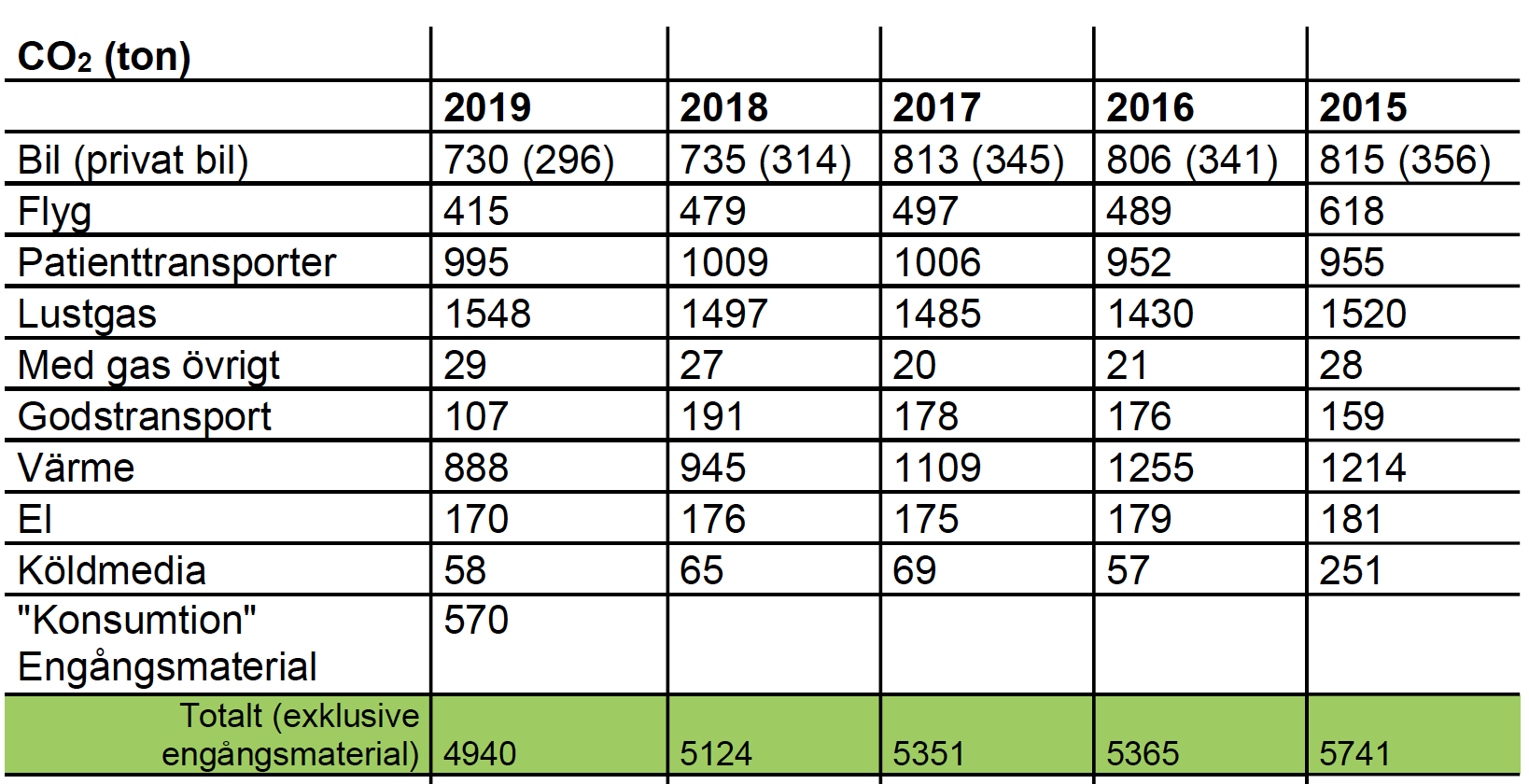 | $CO_2$ (ton) | | | | | |
|---|---|---|---|---|---|
| | 2019 | 2018 | 2017 | 2016 | 2015 |
| Bil (privat bil) | 730 (296) | 735 (314) | 813 (345) | 806 (341) | 815 (356) |
| Flyg | 415 | 479 | 497 | 489 | 618 |
| Patienttransporter | 995 | 1009 | 1006 | 952 | 955 |
| Lustgas | 1548 | 1497 | 1485 | 1430 | 1520 |
| Med gas övrigt | 29 | 27 | 20 | 21 | 28 |
| Godstransport | 107 | 191 | 178 | 176 | 159 |
| Värme | 888 | 945 | 1109 | 1255 | 1214 |
| El | 170 | 176 | 175 | 179 | 181 |
| Köldmedia | 58 | 65 | 69 | 57 | 251 |
| "Konsumtion" Engångsmaterial | 570 | | | | |
| Totalt (exklusive engångsmaterial) | 4940 | 5124 | 5351 | 5365 | 5741 |